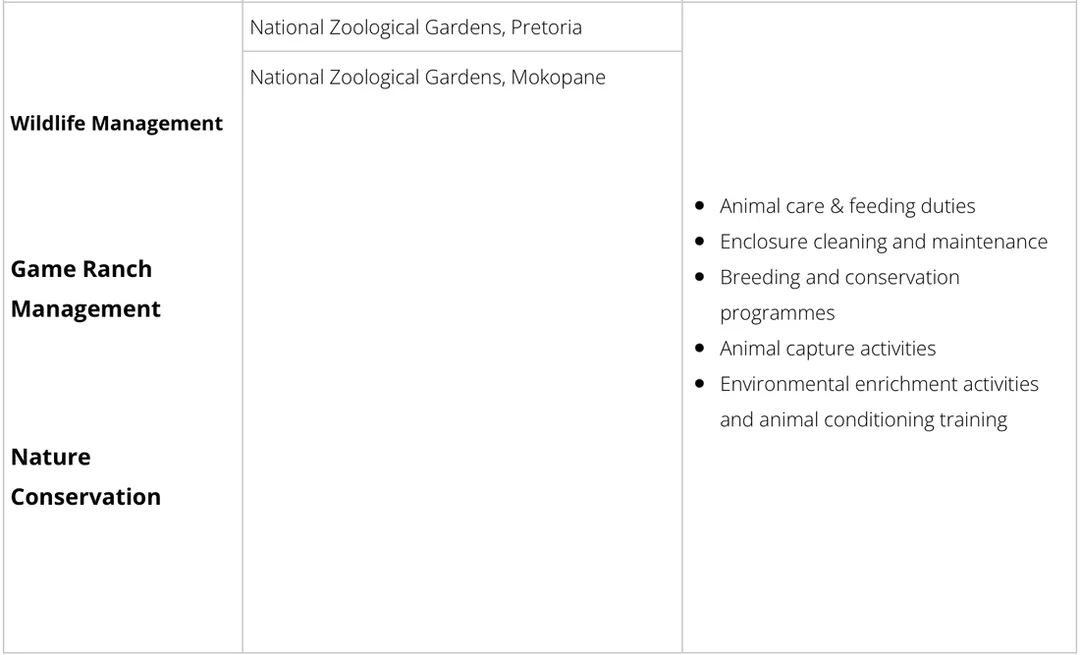 | Wildlife Management Game Ranch Management Nature Conservation | National Zoological Gardens, Pretoria | • Animal care & feeding duties • Enclosure cleaning and maintenance • Breeding and conservation programmes • Animal capture activities • Environmental enrichment activities and animal conditioning training |
|---|---|---|
| | National Zoological Gardens, Mokopane | |